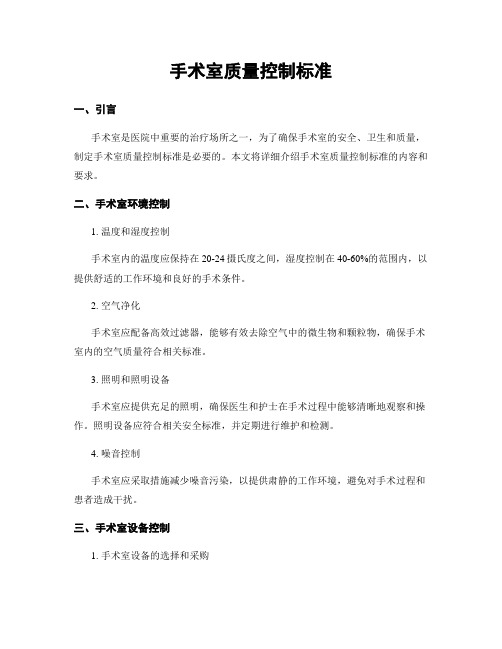 手术室质量控制标准

一、引言

手术室是医院中重要的治疗场所之一，为了确保手术室的安全、卫生和质量，制定手术室质量控制标准是必要的。本文将详细介绍手术室质量控制标准的内容和要求。

二、手术室环境控制

1. 温度和湿度控制

手术室内的温度应保持在20-24摄氏度之间，湿度控制在40-60%的范围内，以提供舒适的工作环境和良好的手术条件。

2. 空气净化

手术室应配备高效过滤器，能够有效去除空气中的微生物和颗粒物，确保手术室内的空气质量符合相关标准。

3. 照明和照明设备

手术室应提供充足的照明，确保医生和护士在手术过程中能够清晰地观察和操作。照明设备应符合相关安全标准，并定期进行维护和检测。

4. 噪音控制

手术室应采取措施减少噪音污染，以提供肃静的工作环境，避免对手术过程和患者造成干扰。

三、手术室设备控制

1. 手术室设备的选择和采购